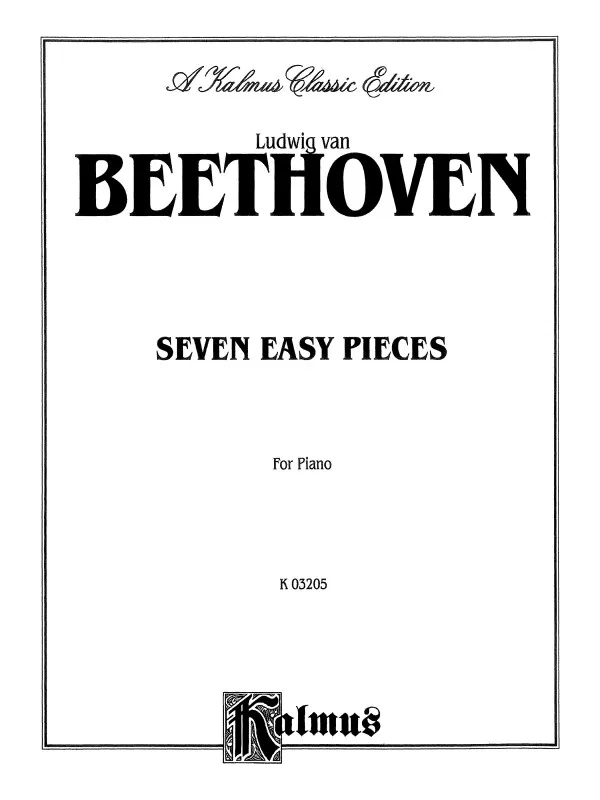 A Kalmus Classic Edition

Ludwig van
BEETHOVEN

SEVEN EASY PIECES

For Piano

K 03205

Kalmus